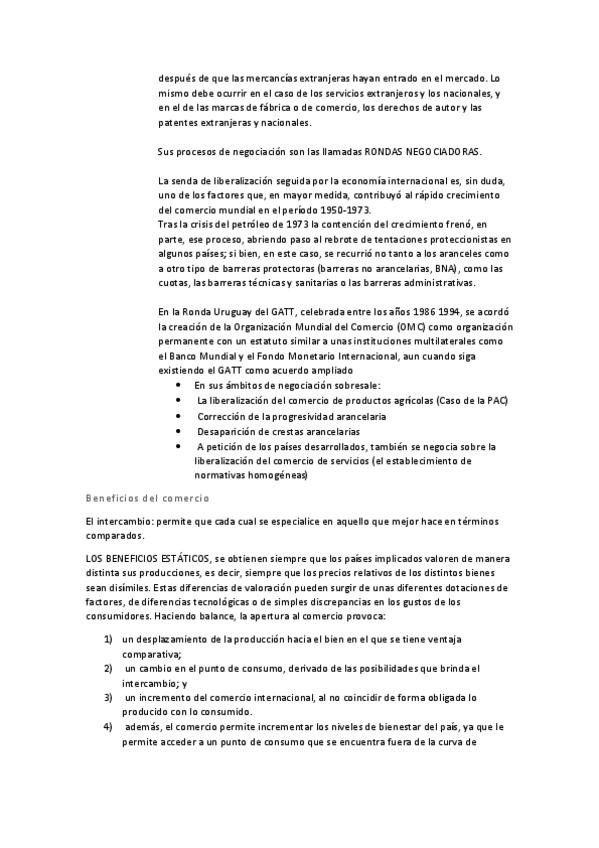 después de que las mercancías extranjeras hayan entrado en el mercado. Lo mismo debe ocurrir en el caso de los servicios extranjeros y los nacionales, y en el de las marcas de fábrica o de comercio, los derechos de autor y las patentes extranjeras y nacionales.

Sus procesos de negociación son las llamadas RONDAS NEGOCIADORAS.

La senda de liberalización seguida por la economía internacional es, sin duda, uno de los factores que, en mayor medida, contribuyó al rápido crecimiento del comercio mundial en el período 1950-1973.
Tras la crisis del petróleo de 1973 la contención del crecimiento frenó, en parte, ese proceso, abriendo paso al rebrote de tentaciones proteccionistas en algunos países; si bien, en este caso, se recurrió no tanto a los aranceles como a otro tipo de barreras protectoras (barreras no arancelarias, BNA), como las cuotas, las barreras técnicas y sanitarias o las barreras administrativas.

En la Ronda Uruguay del GATT, celebrada entre los años 1986 1994, se acordó la creación de la Organización Mundial del Comercio (OMC) como organización permanente con un estatuto similar a unas instituciones multilaterales como el Banco Mundial y el Fondo Monetario Internacional, aun cuando siga existiendo el GATT como acuerdo ampliado
• En sus ámbitos de negociación sobresale:
• La liberalización del comercio de productos agrícolas (Caso de la PAC)
• Corrección de la progresividad arancelaria
• Desaparición de crestas arancelarias
• A petición de los países desarrollados, también se negocia sobre la liberalización del comercio de servicios (el establecimiento de normativas homogéneas)

Beneficios del comercio

El intercambio: permite que cada cual se especialice en aquello que mejor hace en términos comparados.

LOS BENEFICIOS ESTÁTICOS, se obtienen siempre que los países implicados valoren de manera distinta sus producciones, es decir, siempre que los precios relativos de los distintos bienes sean disímiles. Estas diferencias de valoración pueden surgir de unas diferentes dotaciones de factores, de diferencias tecnológicas o de simples discrepancias en los gustos de los consumidores. Haciendo balance, la apertura al comercio provoca:

1) un desplazamiento de la producción hacia el bien en el que se tiene ventaja comparativa;
2) un cambio en el punto de consumo, derivado de las posibilidades que brinda el intercambio; y
3) un incremento del comercio internacional, al no coincidir de forma obligada lo producido con lo consumido.
4) además, el comercio permite incrementar los niveles de bienestar del país, ya que le permite acceder a un punto de consumo que se encuentra fuera de la curva de